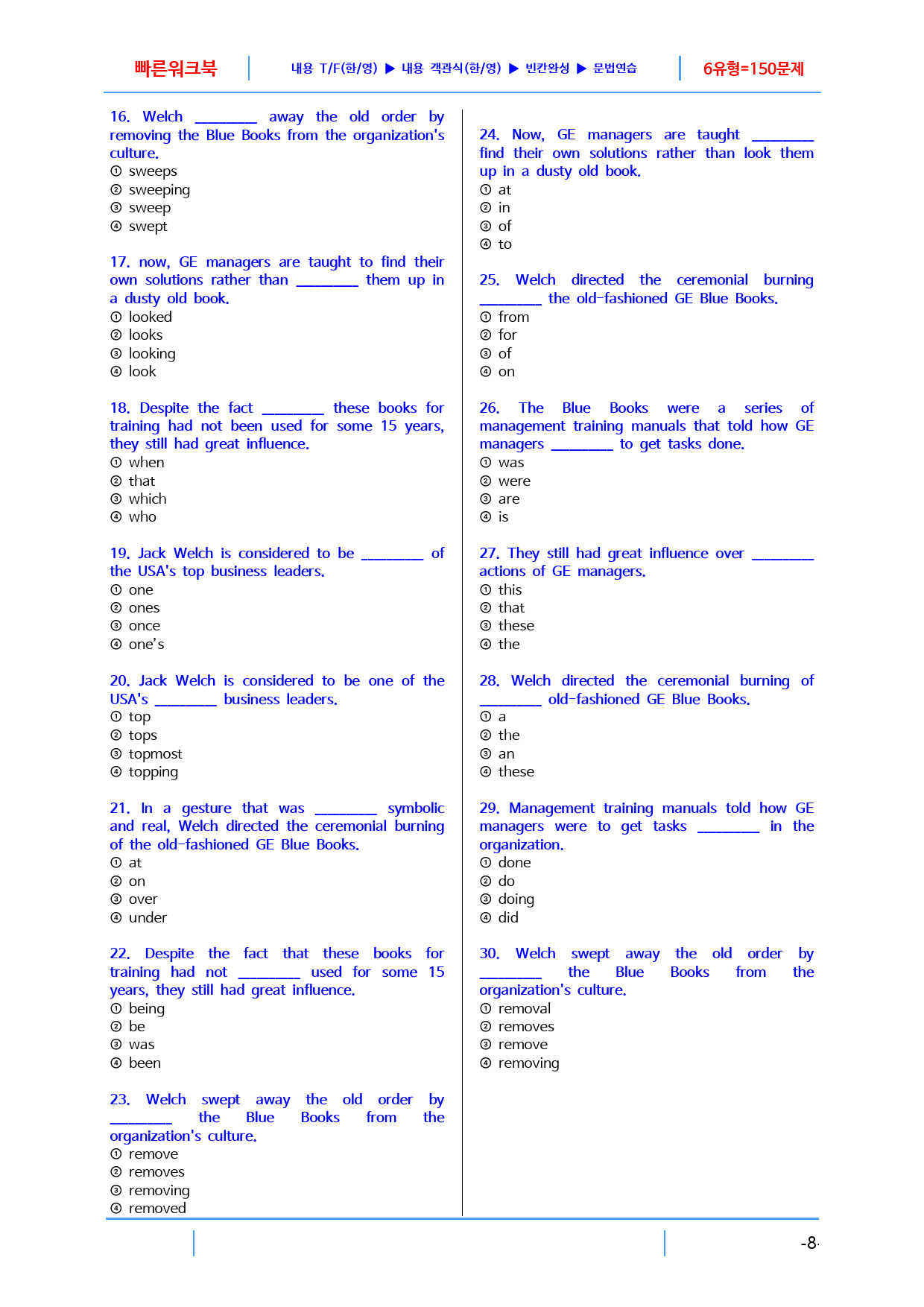 빠른워크북 내용 T/F(한/영) ▶ 내용 객관식(한/영) ▶ 빈칸완성 ▶ 문법연습 6유형=150문제

16. Welch ____ away the old order by removing the Blue Books from the organization's culture.
① sweeps
② sweeping
③ sweep
④ swept

17. now, GE managers are taught to find their own solutions rather than ____ them up in a dusty old book.
① looked
② looks
③ looking
④ look

18. Despite the fact ____ these books for training had not been used for some 15 years, they still had great influence.
① when
② that
③ which
④ who

19. Jack Welch is considered to be ____ of the USA's top business leaders.
① one
② ones
③ once
④ one's

20. Jack Welch is considered to be one of the USA's ____ business leaders.
① top
② tops
③ topmost
④ topping

21. In a gesture that was ____ symbolic and real, Welch directed the ceremonial burning of the old-fashioned GE Blue Books.
① at
② on
③ over
④ under

22. Despite the fact that these books for training had not ____ used for some 15 years, they still had great influence.
① being
② be
③ was
④ been

23. Welch swept away the old order by ____ the Blue Books from the organization's culture.
① remove
② removes
③ removing
④ removed

24. Now, GE managers are taught ____ find their own solutions rather than look them up in a dusty old book.
① at
② in
③ of
④ to

25. Welch directed the ceremonial burning ____ the old-fashioned GE Blue Books.
① from
② for
③ of
④ on

26. The Blue Books were a series of management training manuals that told how GE managers ____ to get tasks done.
① was
② were
③ are
④ is

27. They still had great influence over ____ actions of GE managers.
① this
② that
③ these
④ the

28. Welch directed the ceremonial burning of ____ old-fashioned GE Blue Books.
① a
② the
③ an
④ these

29. Management training manuals told how GE managers were to get tasks ____ in the organization.
① done
② do
③ doing
④ did

30. Welch swept away the old order by ____ the Blue Books from the organization's culture.
① removal
② removes
③ remove
④ removing

-8-